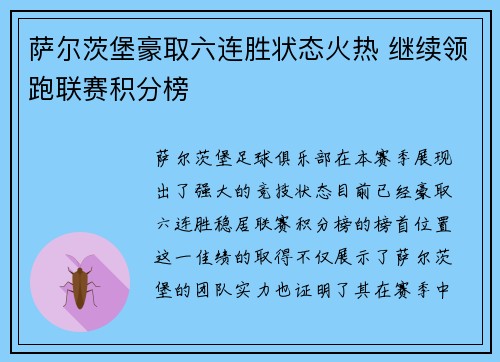 萨尔茨堡豪取六连胜状态火热 继续领跑联赛积分榜

萨尔茨堡足球俱乐部在本赛季展现出了强大的竞技状态目前已经豪取六连胜稳居联赛积分榜的榜首位置这一佳绩的取得不仅展示了萨尔茨堡的团队实力也证明了其在赛季中